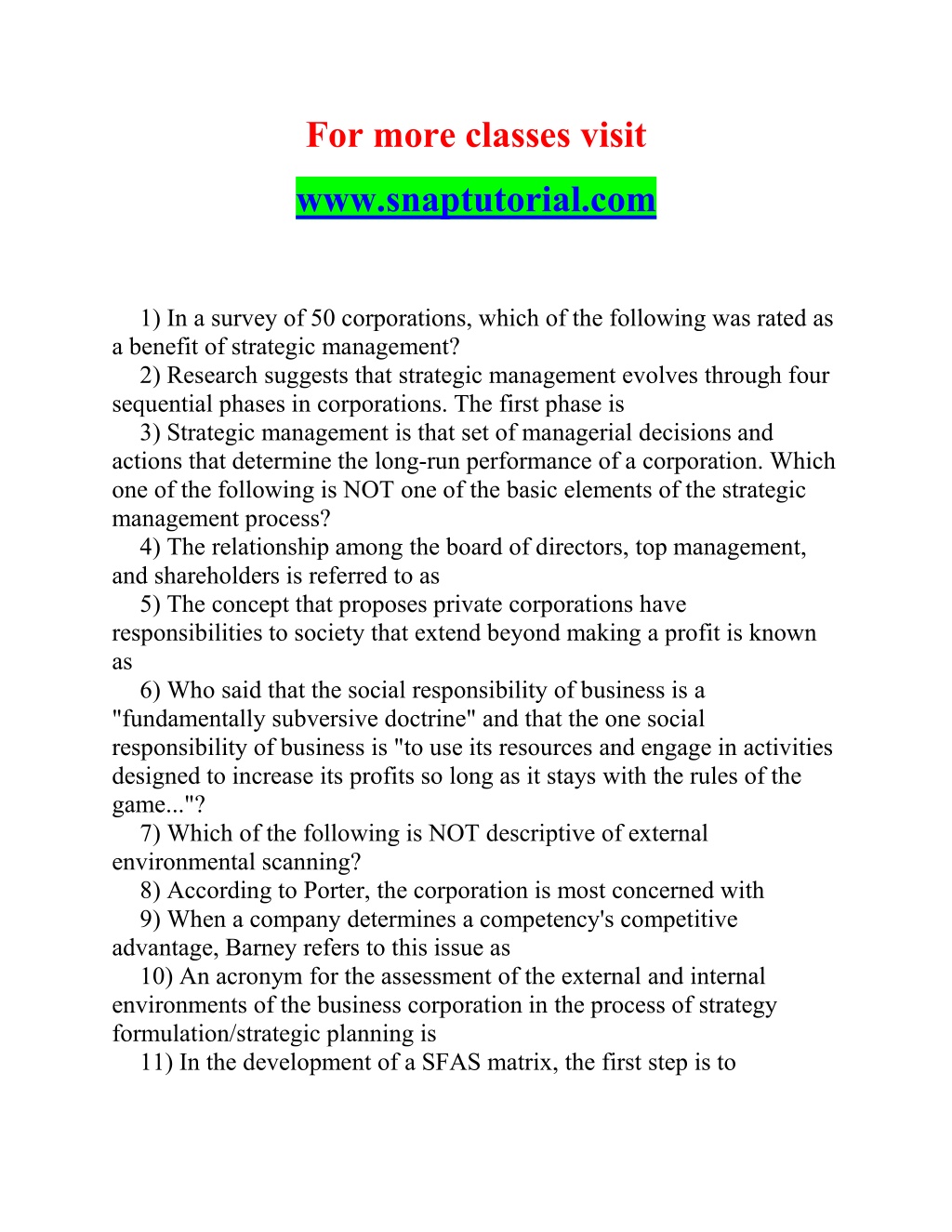 For more classes visit

www.snaptutorial.com

1) In a survey of 50 corporations, which of the following was rated as a benefit of strategic management?
2) Research suggests that strategic management evolves through four sequential phases in corporations. The first phase is
3) Strategic management is that set of managerial decisions and actions that determine the long-run performance of a corporation. Which one of the following is NOT one of the basic elements of the strategic management process?
4) The relationship among the board of directors, top management, and shareholders is referred to as
5) The concept that proposes private corporations have responsibilities to society that extend beyond making a profit is known as
6) Who said that the social responsibility of business is a "fundamentally subversive doctrine" and that the one social responsibility of business is "to use its resources and engage in activities designed to increase its profits so long as it stays with the rules of the game..."?
7) Which of the following is NOT descriptive of external environmental scanning?
8) According to Porter, the corporation is most concerned with
9) When a company determines a competency's competitive advantage, Barney refers to this issue as
10) An acronym for the assessment of the external and internal environments of the business corporation in the process of strategy formulation/strategic planning is
11) In the development of a SFAS matrix, the first step is to